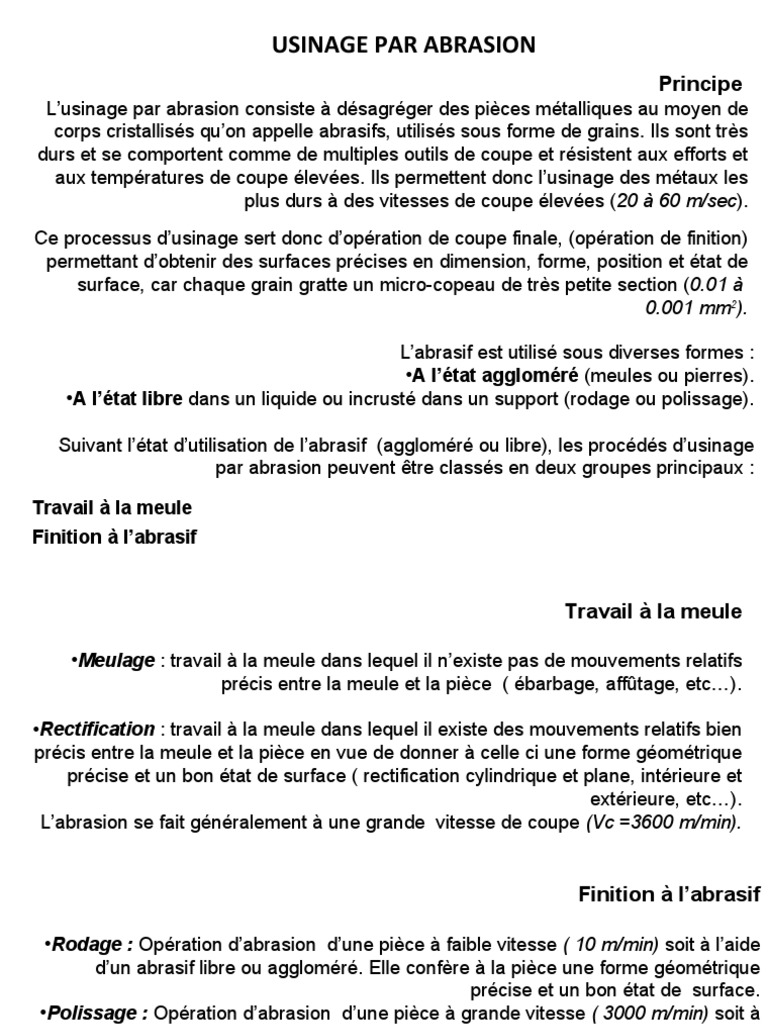 USINAGE PAR ABRASION

Principe

L'usinage par abrasion consiste à désagréger des pièces métalliques au moyen de corps cristallisés qu'on appelle abrasifs, utilisés sous forme de grains. Ils sont très durs et se comportent comme de multiples outils de coupe et résistent aux efforts et aux températures de coupe élevées. Ils permettent donc l'usinage des métaux les plus durs à des vitesses de coupe élevées (20 à 60 m/sec).

Ce processus d'usinage sert donc d'opération de coupe finale, (opération de finition) permettant d'obtenir des surfaces précises en dimension, forme, position et état de surface, car chaque grain gratte un micro-copeau de très petite section (0.01 à 0.001 $mm^2$).

L'abrasif est utilisé sous diverses formes :
•A l'état aggloméré (meules ou pierres).
•A l'état libre dans un liquide ou incrusté dans un support (rodage ou polissage).

Suivant l'état d'utilisation de l'abrasif (aggloméré ou libre), les procédés d'usinage par abrasion peuvent être classés en deux groupes principaux :

Travail à la meule
Finition à l'abrasif

Travail à la meule

•Meulage : travail à la meule dans lequel il n'existe pas de mouvements relatifs précis entre la meule et la pièce ( ébarbage, affûtage, etc…).

•Rectification : travail à la meule dans lequel il existe des mouvements relatifs bien précis entre la meule et la pièce en vue de donner à celle ci une forme géométrique précise et un bon état de surface ( rectification cylindrique et plane, intérieure et extérieure, etc…).
L'abrasion se fait généralement à une grande vitesse de coupe (Vc =3600 m/min).

Finition à l'abrasif

•Rodage : Opération d'abrasion d'une pièce à faible vitesse ( 10 m/min) soit à l'aide d'un abrasif libre ou aggloméré. Elle confère à la pièce une forme géométrique précise et un bon état de surface.
•Polissage : Opération d'abrasion d'une pièce à grande vitesse ( 3000 m/min) soit à